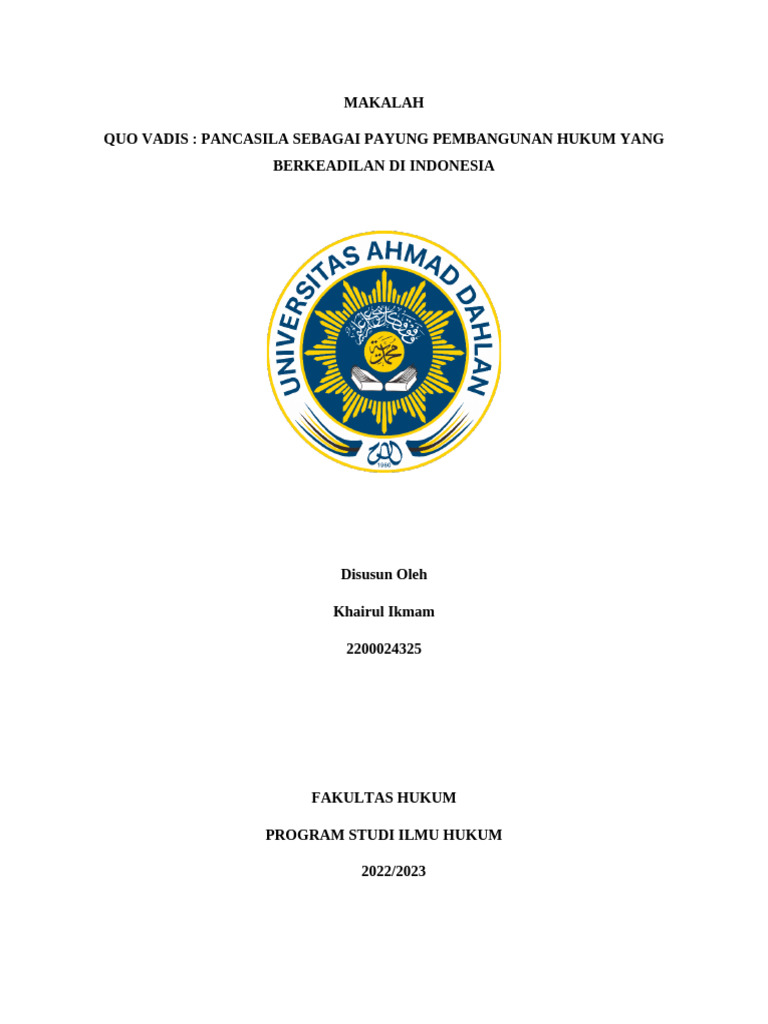 MAKALAH

QUO VADIS : PANCASILA SEBAGAI PAYUNG PEMBANGUNAN HUKUM YANG BERKEADILAN DI INDONESIA

UNIVERSITAS AHMAD DAHLAN

1960

Disusun Oleh

Khairul Ikmam

2200024325

FAKULTAS HUKUM

PROGRAM STUDI ILMU HUKUM

2022/2023